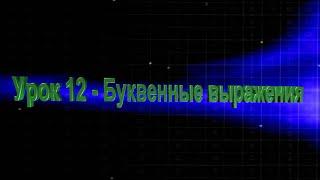 Урок 12 - Буквенные выражения